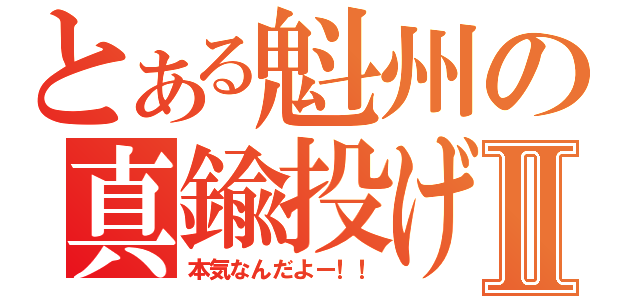 とある魁州の真鍮投げII

本気なんだよー！！